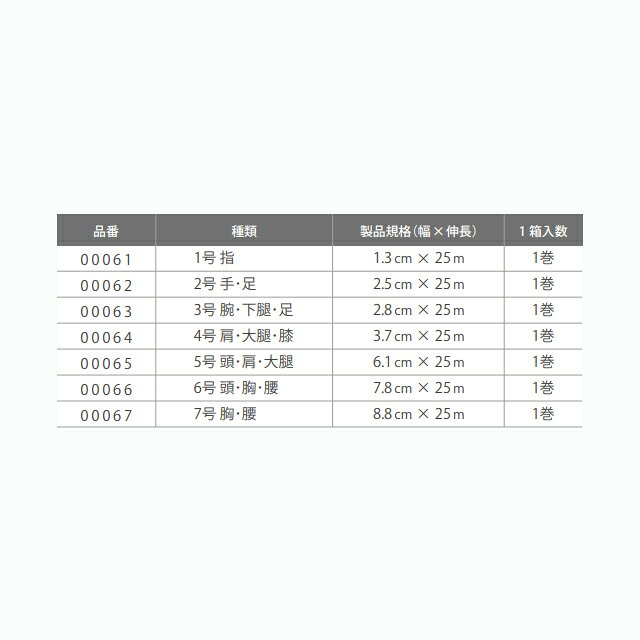 | 品番 | 種類 | 製品規格(幅×伸長) | 1箱入数 |
|---|---|---|---|
| 00061 | 1号 指 | 1.3cm × 25m | 1巻 |
| 00062 | 2号 手・足 | 2.5cm × 25m | 1巻 |
| 00063 | 3号 腕・下腿・足 | 2.8cm × 25m | 1巻 |
| 00064 | 4号 肩・大腿・膝 | 3.7cm × 25m | 1巻 |
| 00065 | 5号 頭・肩・大腿 | 6.1cm × 25m | 1巻 |
| 00066 | 6号 頭・胸・腰 | 7.8cm × 25m | 1巻 |
| 00067 | 7号 胸・腰 | 8.8cm × 25m | 1巻 |